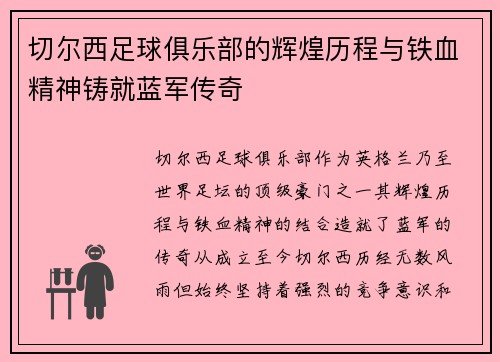 切尔西足球俱乐部的辉煌历程与铁血精神铸就蓝军传奇

切尔西足球俱乐部作为英格兰乃至世界足坛的顶级豪门之一其辉煌历程与铁血精神的结合造就了蓝军的传奇从成立至今切尔西历经无数风雨但始终坚持着强烈的竞争意识和